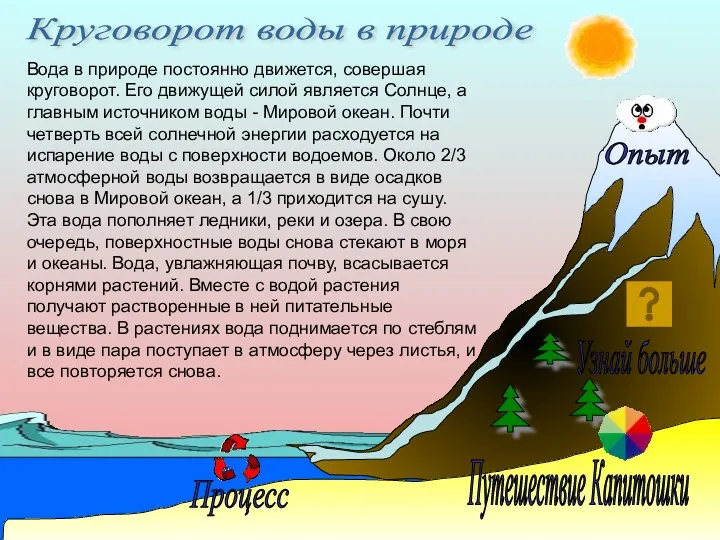 Круговорот воды в природе

Вода в природе постоянно движется, совершая круговорот. Его движущей силой является Солнце, а главным источником воды - Мировой океан. Почти четверть всей солнечной энергии расходуется на испарение воды с поверхности водоемов. Около 2/3 атмосферной воды возвращается в виде осадков снова в Мировой океан, а 1/3 приходится на сушу. Эта вода пополняет ледники, реки и озера. В свою очередь, поверхностные воды снова стекают в моря и океаны. Вода, увлажняющая почву, всасывается корнями растений. Вместе с водой растения получают растворенные в ней питательные вещества. В растениях вода поднимается по стеблям и в виде пара поступает в атмосферу через листья, и все повторяется снова.

Опыт

?

Узнай больше

Процесс

Путешествие Капитошки